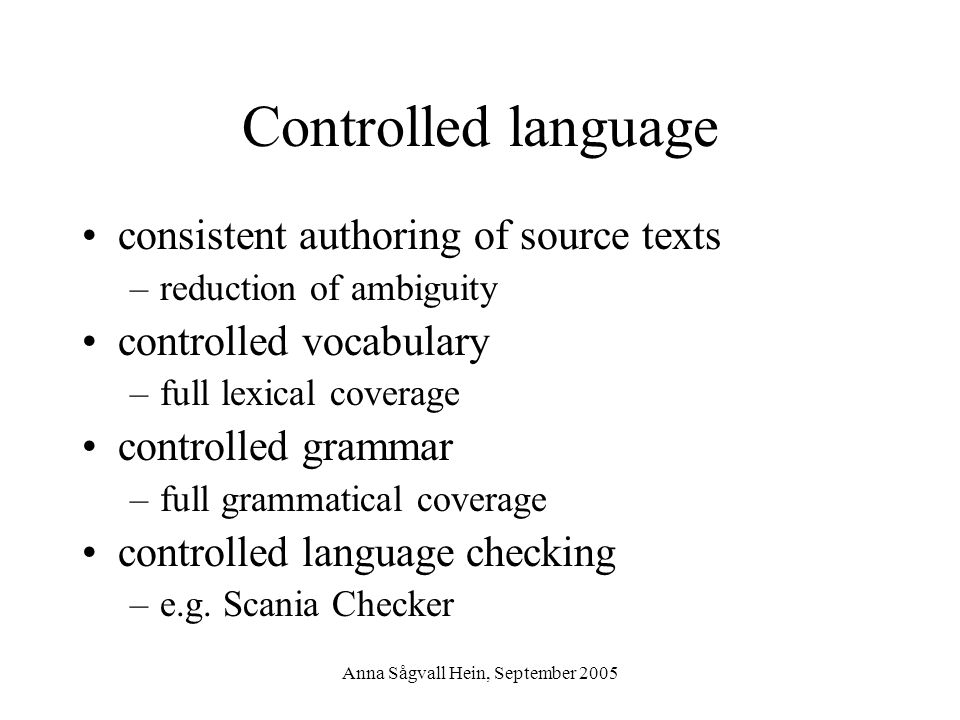 Controlled language

• consistent authoring of source texts
 – reduction of ambiguity
• controlled vocabulary
 – full lexical coverage
• controlled grammar
 – full grammatical coverage
• controlled language checking
 – e.g. Scania Checker

Anna Sågvall Hein, September 2005